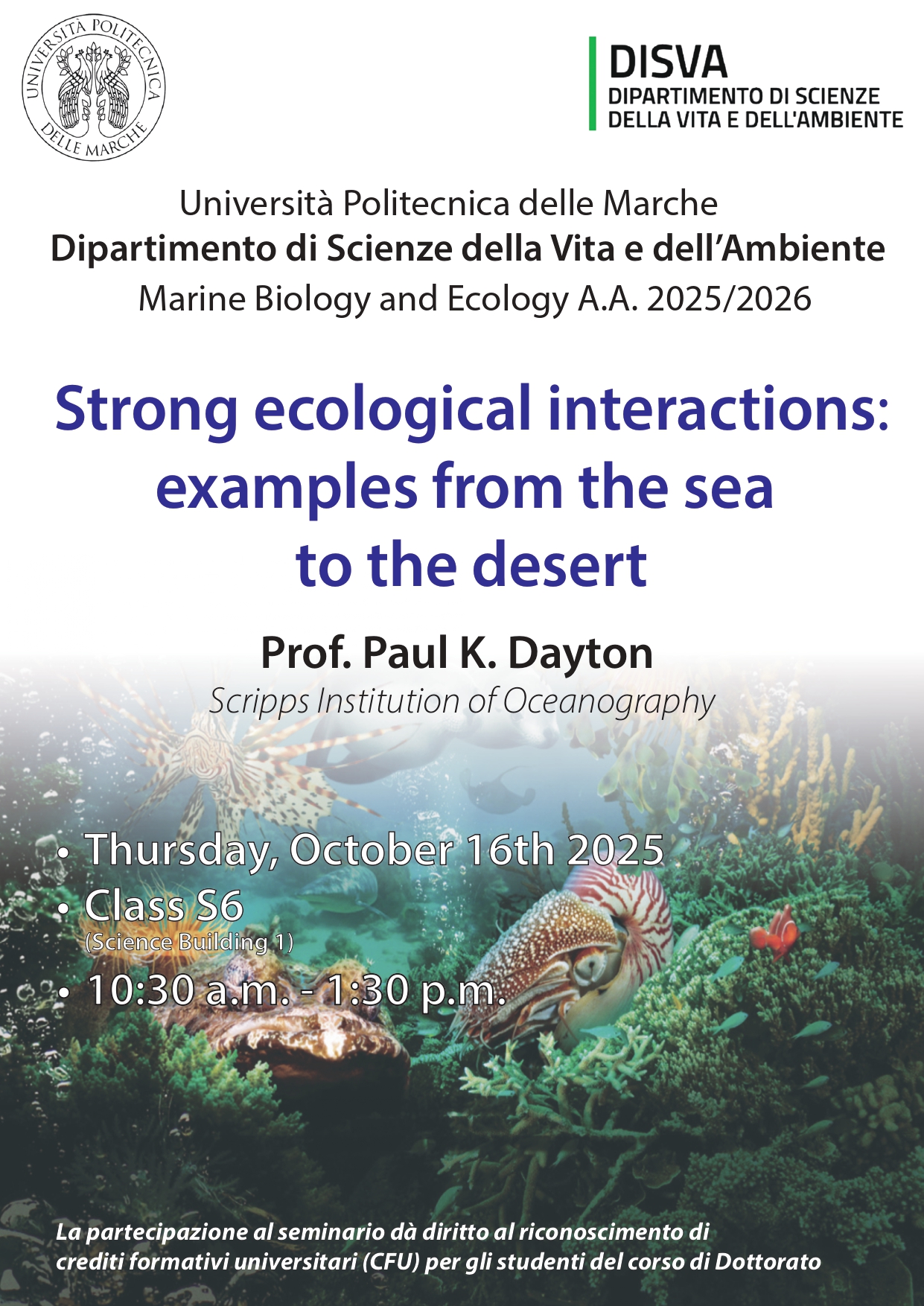 UNIVERSITÀ POLITECNICA DELLE MARCHE

DISVA
DIPARTIMENTO DI SCIENZE DELLA VITA E DELL'AMBIENTE

Università Politecnica delle Marche
Dipartimento di Scienze della Vita e dell'Ambiente
Marine Biology and Ecology A.A. 2025/2026

Strong ecological interactions: examples from the sea to the desert

Prof. Paul K. Dayton
Scripps Institution of Oceanography

• Thursday, October 16th 2025
• Class S6 (Science Building 1)
• 10:30 a.m. - 1:30 p.m.

La partecipazione al seminario dà diritto al riconoscimento di crediti formativi universitari (CFU) per gli studenti del corso di Dottorato